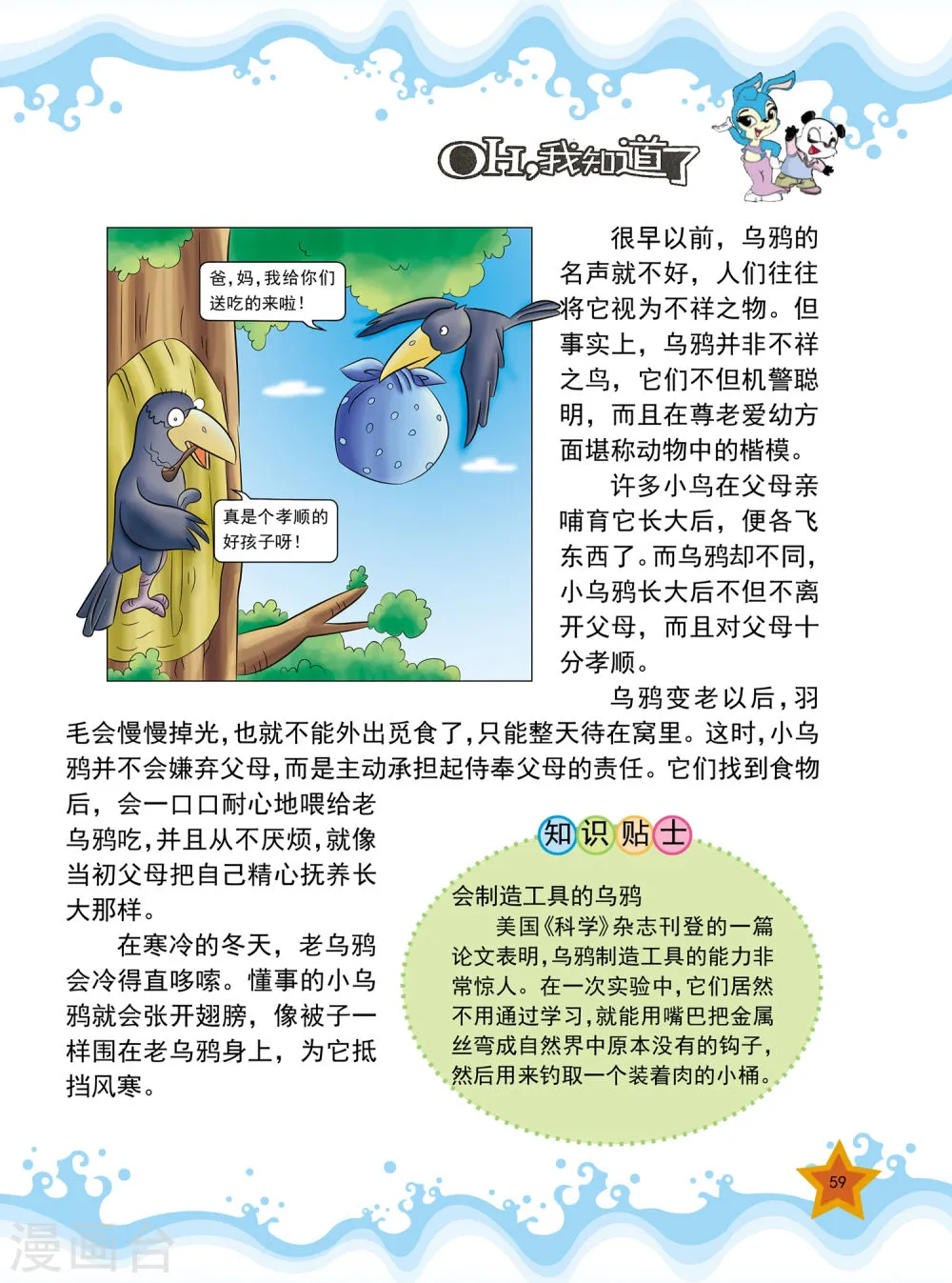 OH,我知道了

爸，妈，我给你们送吃的来啦！

真是个孝顺的好孩子呀！

很早以前，乌鸦的名声就不好，人们往往将它视为不祥之物。但事实上，乌鸦并非不祥之鸟，它们不但机警聪明，而且在尊老爱幼方面堪称动物中的楷模。

许多小鸟在父母亲哺育它长大后，便各飞东西了。而乌鸦却不同，小乌鸦长大后不但不离开父母，而且对父母十分孝顺。

乌鸦变老以后，羽毛会慢慢掉光，也就不能外出觅食了，只能整天待在窝里。这时，小乌鸦并不会嫌弃父母，而是主动承担起侍奉父母的责任。它们找到食物后，会一口口耐心地喂给老乌鸦吃，并且从不厌烦，就像当初父母把自己精心抚养长大那样。

在寒冷的冬天，老乌鸦会冷得直哆嗦。懂事的小乌鸦就会张开翅膀，像被子一样围在老乌鸦身上，为它抵挡风寒。

知识贴士

会制造工具的乌鸦

美国《科学》杂志刊登的一篇论文表明，乌鸦制造工具的能力非常惊人。在一次实验中，它们居然不用通过学习，就能用嘴巴把金属丝弯成自然界中原本没有的钩子，然后用来钓取一个装着肉的小桶。

59

漫画台